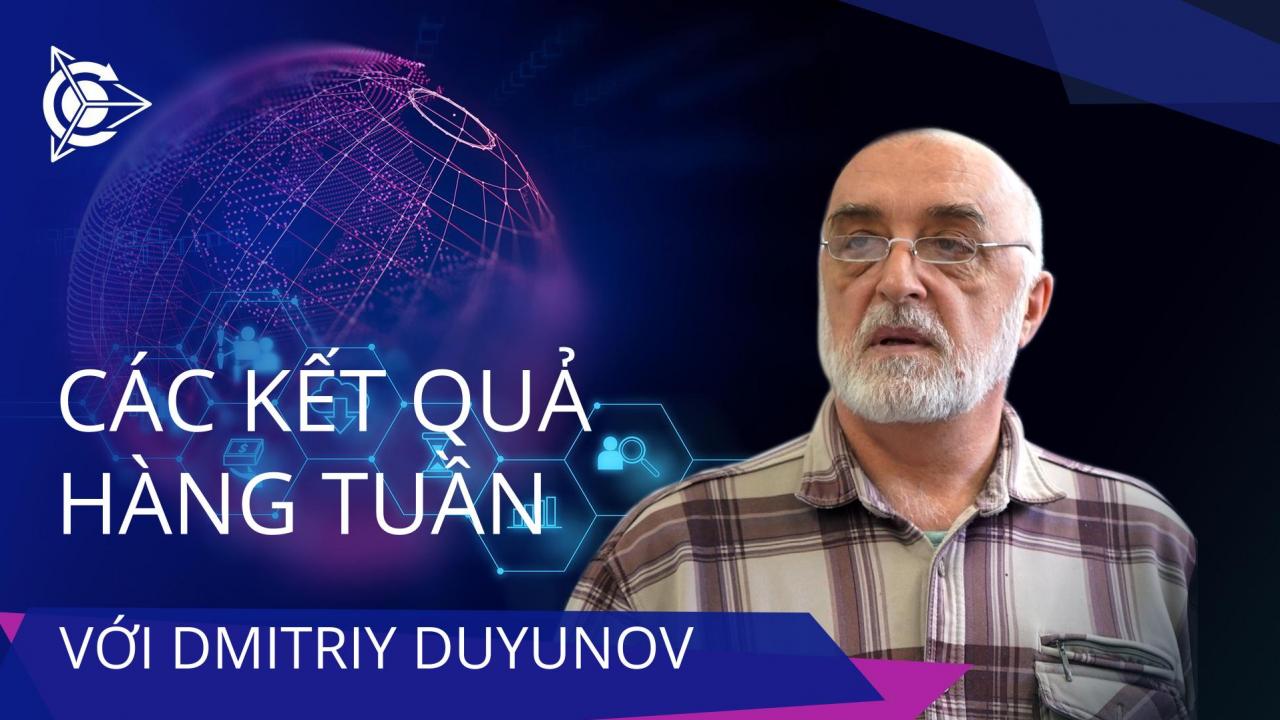 CÁC KẾT QUẢ HÀNG TUẦN

VỚI DMITRIY DUYUNOV